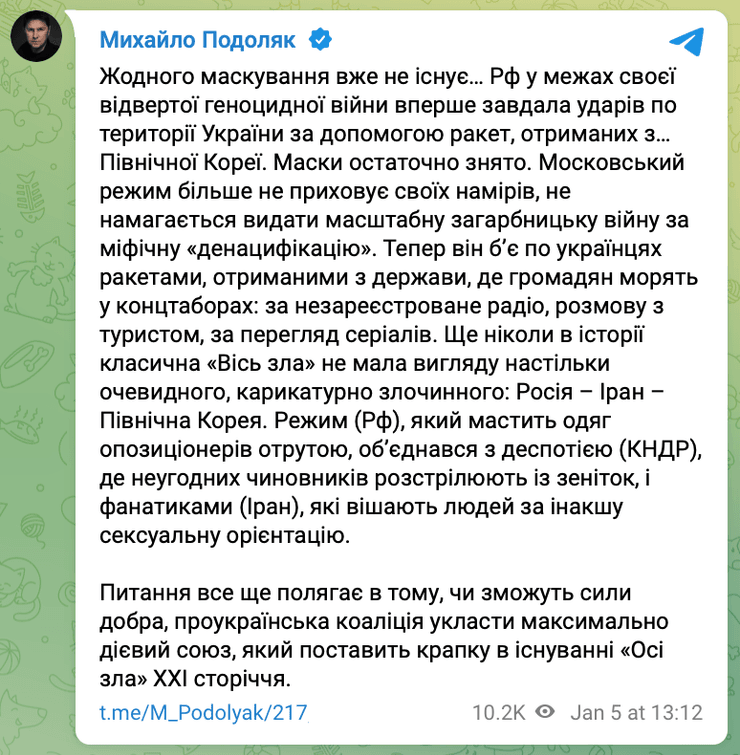 Михайло Подоляк

Жодного маскування вже не існує… Рф у межах своєї відвертої геноцидної війни вперше завдала ударів по території України за допомогою ракет, отриманих з… Північної Кореї. Маски остаточно знято. Московський режим більше не приховує своїх намірів, не намагається видати масштабну загарбницьку війну за міфічну «денацифікацію». Тепер він б'є по українцях ракетами, отриманими з держави, де громадян морять у концтаборах: за незареєстроване радіо, розмову з туристом, за перегляд серіалів. Ще ніколи в історії класична «Вісь зла» не мала вигляду настільки очевидного, карикатурно злочинного: Росія – Іран – Північна Корея. Режим (Рф), який мастить одяг опозиціонерів отрутою, об'єднався з деспотією (КНДР), де неугодних чиновників розстрілюють із зеніток, і фанатиками (Іран), які вішають людей за інакшу сексуальну орієнтацію.

Питання все ще полягає в тому, чи зможуть сили добра, проукраїнська коаліція укласти максимально дієвий союз, який поставить крапку в існуванні «Осі зла» XXI сторіччя.

t.me/M_Podolyak/217

10.2K Jan 5 at 13:12